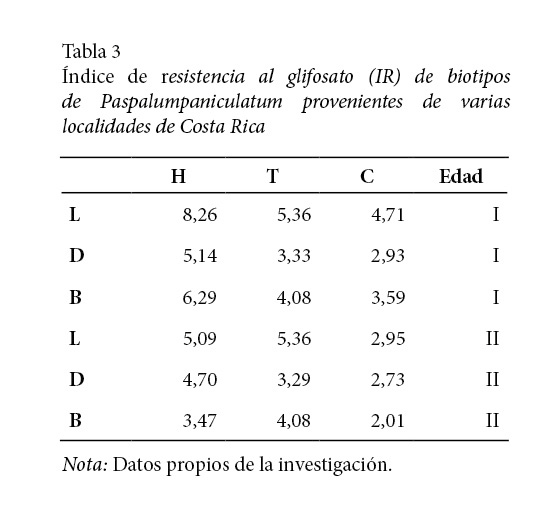 Tabla 3
Índice de resistencia al glifosato (IR) de biotipos de Paspalumpaniculatum provenientes de varias localidades de Costa Rica

| | H | T | C | Edad |
|---|---|---|---|---|
| L | 8,26 | 5,36 | 4,71 | I |
| D | 5,14 | 3,33 | 2,93 | I |
| B | 6,29 | 4,08 | 3,59 | I |
| L | 5,09 | 5,36 | 2,95 | II |
| D | 4,70 | 3,29 | 2,73 | II |
| B | 3,47 | 4,08 | 2,01 | II |

Nota: Datos propios de la investigación.